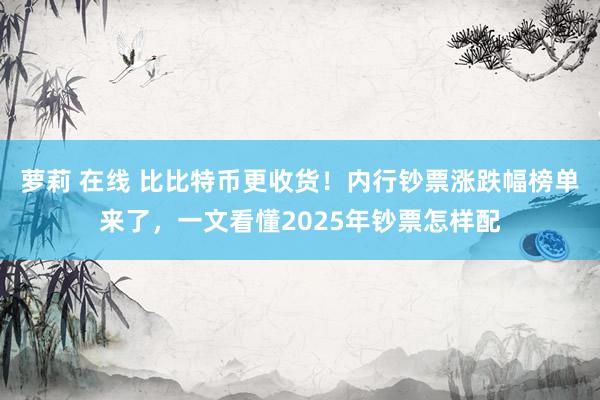 萝莉 在线 比比特币更收货！内行钞票涨跌幅榜单来了，一文看懂2025年钞票怎样配